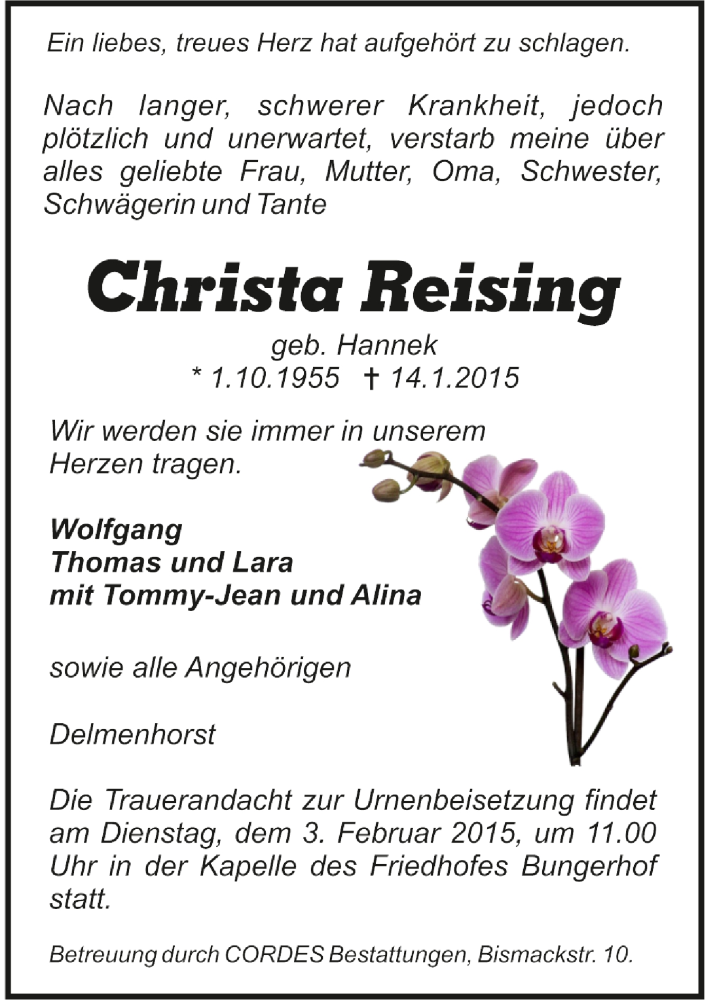 Ein liebes, treues Herz hat aufgehört zu schlagen.

Nach langer, schwerer Krankheit, jedoch plötzlich und unerwartet, verstarb meine über alles geliebte Frau, Mutter, Oma, Schwester, Schwägerin und Tante

Christa Reising

geb. Hannek
* 1.10.1955 † 14.1.2015

Wir werden sie immer in unserem Herzen tragen.

Wolfgang
Thomas und Lara
mit Tommy-Jean und Alina

sowie alle Angehörigen

Delmenhorst

Die Trauerandacht zur Urnenbeisetzung findet am Dienstag, dem 3. Februar 2015, um 11.00 Uhr in der Kapelle des Friedhofes Bungerhof statt.

Betreuung durch CORDES Bestattungen, Bismackstr. 10.